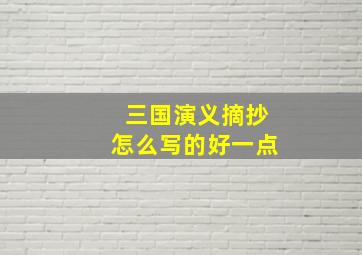 三国演义摘抄
怎么写的好一点